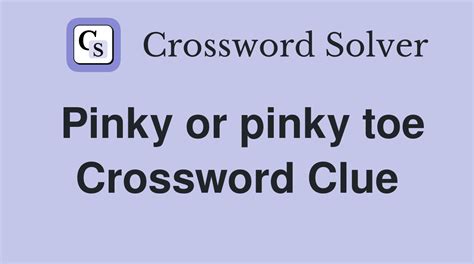 CS Crossword Solver

Pinky or pinky toe Crossword Clue